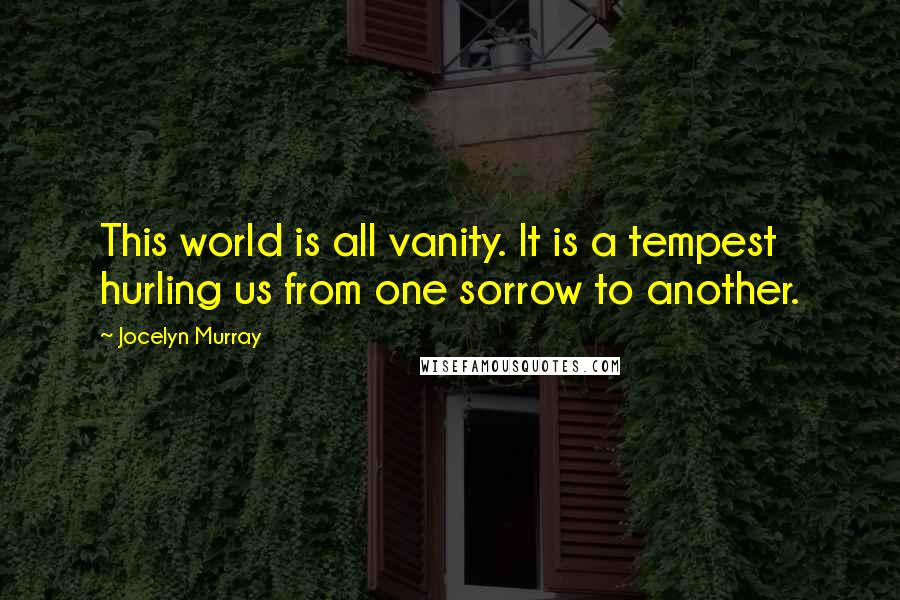 This world is all vanity. It is a tempest hurling us from one sorrow to another.

~ Jocelyn Murray

WISEFAMOUSQUOTES.COM